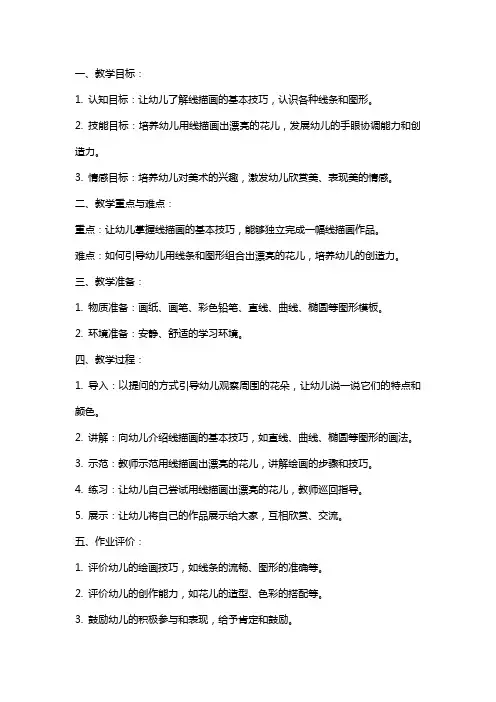 一、教学目标：

1. 认知目标：让幼儿了解线描画的基本技巧，认识各种线条和图形。

2. 技能目标：培养幼儿用线描画出漂亮的花儿，发展幼儿的手眼协调能力和创造力。

3. 情感目标：培养幼儿对美术的兴趣，激发幼儿欣赏美、表现美的情感。

二、教学重点与难点：

重点：让幼儿掌握线描画的基本技巧，能够独立完成一幅线描画作品。

难点：如何引导幼儿用线条和图形组合出漂亮的花儿，培养幼儿的创造力。

三、教学准备：

1. 物质准备：画纸、画笔、彩色铅笔、直线、曲线、椭圆等图形模板。

2. 环境准备：安静、舒适的学习环境。

四、教学过程：

1. 导入：以提问的方式引导幼儿观察周围的花朵，让幼儿说一说它们的特点和颜色。

2. 讲解：向幼儿介绍线描画的基本技巧，如直线、曲线、椭圆等图形的画法。

3. 示范：教师示范用线描画出漂亮的花儿，讲解绘画的步骤和技巧。

4. 练习：让幼儿自己尝试用线描画出漂亮的花儿，教师巡回指导。

5. 展示：让幼儿将自己的作品展示给大家，互相欣赏、交流。

五、作业评价：

1. 评价幼儿的绘画技巧，如线条的流畅、图形的准确等。

2. 评价幼儿的创作能力，如花儿的造型、色彩的搭配等。

3. 鼓励幼儿的积极参与和表现，给予肯定和鼓励。